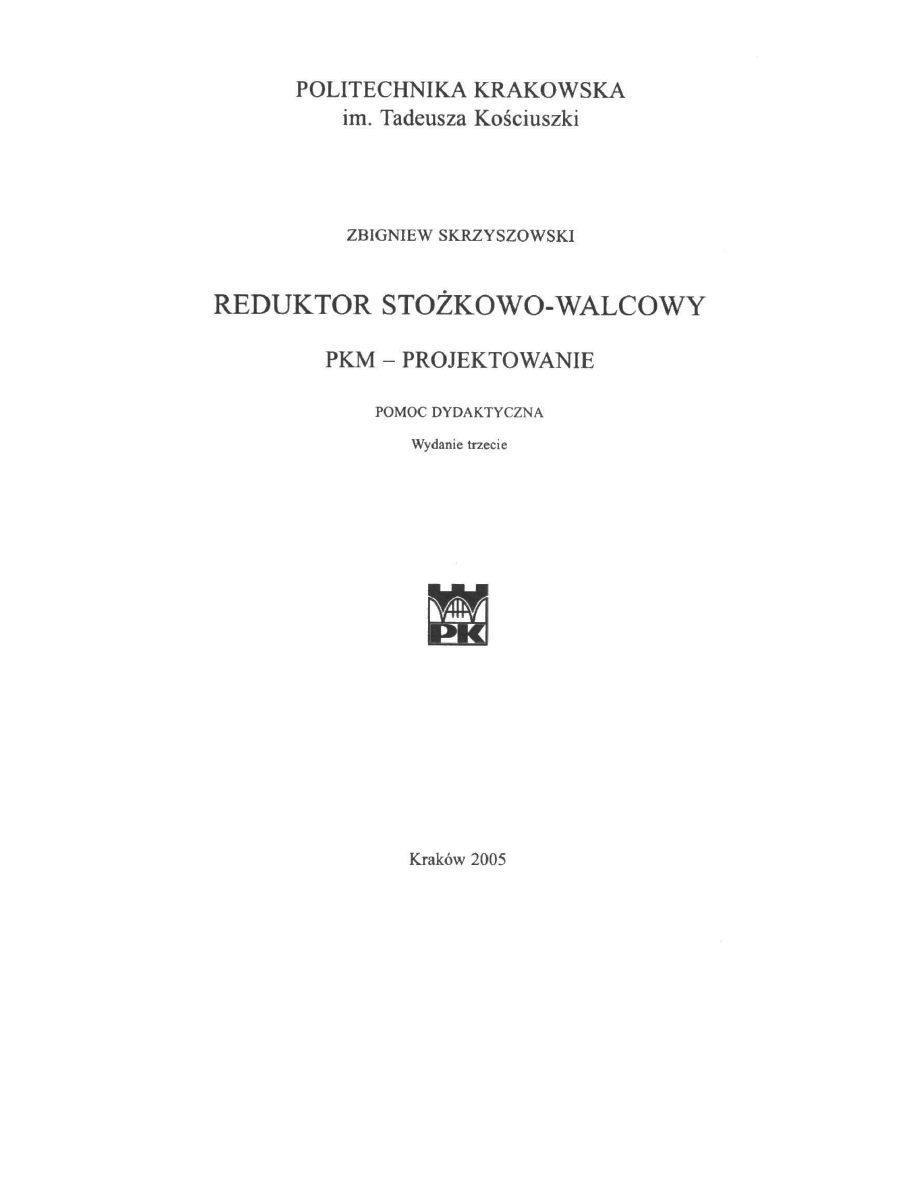 POLITECHNIKA KRAKOWSKA
im. Tadeusza Kościuszki

ZBIGNIEW SKRZYSZOWSKI

REDUKTOR STOŻKOWO-WALCOWY

PKM – PROJEKTOWANIE

POMOC DYDAKTYCZNA

Wydanie trzecie

PK

Kraków 2005